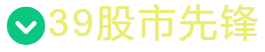 39股市先锋